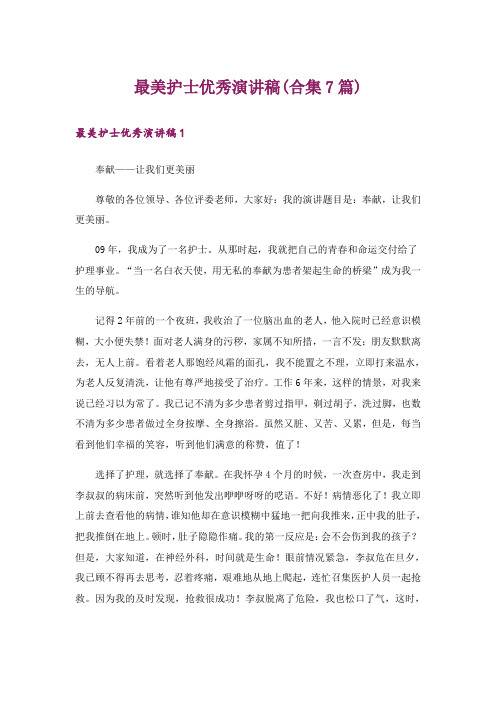 最美护士优秀演讲稿(合集7篇)

最美护士优秀演讲稿1

奉献——让我们更美丽

尊敬的各位领导、各位评委老师，大家好：我的演讲题目是：奉献，让我们更美丽。

09年，我成为了一名护士，从那时起，我就把自己的青春和命运交付给了护理事业。“当一名白衣天使，用无私的奉献为患者架起生命的桥梁”成为我一生的导航。

记得2年前的一个夜班，我收治了一位脑出血的老人，他入院时已经意识模糊，大小便失禁！面对老人满身的污秽，家属不知所措，一言不发；朋友默默离去，无人上前。看着老人那饱经风霜的面孔，我不能置之不理，立即打来温水，为老人反复清洗，让他有尊严地接受了治疗。工作6年来，这样的情景，对我来说已经习以为常了。我已记不清为多少患者剪过指甲，剃过胡子，洗过脚，也数不清为多少患者做过全身按摩、全身擦浴。虽然又脏、又苦、又累，但是，每当看到他们幸福的笑容，听到他们满意的称赞，值了！

选择了护理，就选择了奉献。在我怀孕4个月的时候，一次查房中，我走到李叔叔的病床前，突然听到他发出咿咿呀呀的呓语。不好！病情恶化了！我立即上前去查看他的病情，谁知他却在意识模糊中猛地一把向我推来，正中我的肚子，把我推倒在地上。顿时，肚子隐隐作痛。我的第一反应是：会不会伤到我的孩子？但是，大家知道，在神经外科，时间就是生命！眼前情况紧急，李叔危在旦夕，我已顾不得再去思考，忍着疼痛，艰难地从地上爬起，连忙召集医护人员一起抢救。因为我的及时发现，抢救很成功！李叔脱离了危险，我也松口了气，这时，